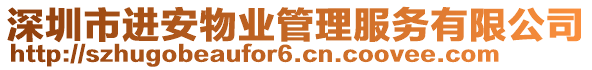 深圳市进安物业管理服务有限公司
http://szhugobeaufor6.cn.coovee.com